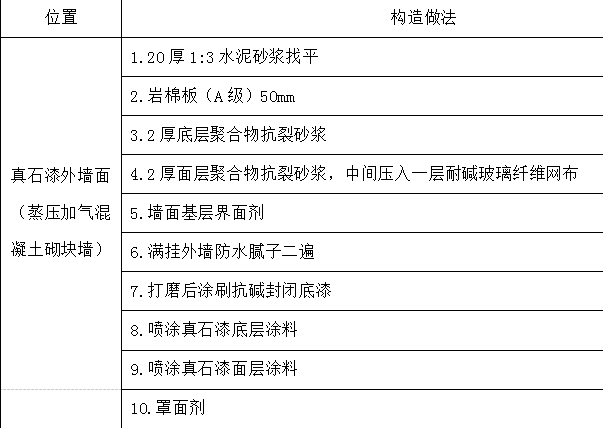 | 位置 | 构造做法 |
|---|---|
| 真石漆外墙面（蒸压加气混凝土砌块墙） | 1.20 厚 1:3 水泥砂浆找平 |
| | 2.岩棉板（A 级）50mm |
| | 3.2 厚底层聚合物抗裂砂浆 |
| | 4.2 厚面层聚合物抗裂砂浆，中间压入一层耐碱玻璃纤维网布 |
| | 5.墙面基层界面剂 |
| | 6.满挂外墙防水腻子二遍 |
| | 7.打磨后涂刷抗碱封闭底漆 |
| | 8.喷涂真石漆底层涂料 |
| | 9.喷涂真石漆面层涂料 |
| | 10.罩面剂 |